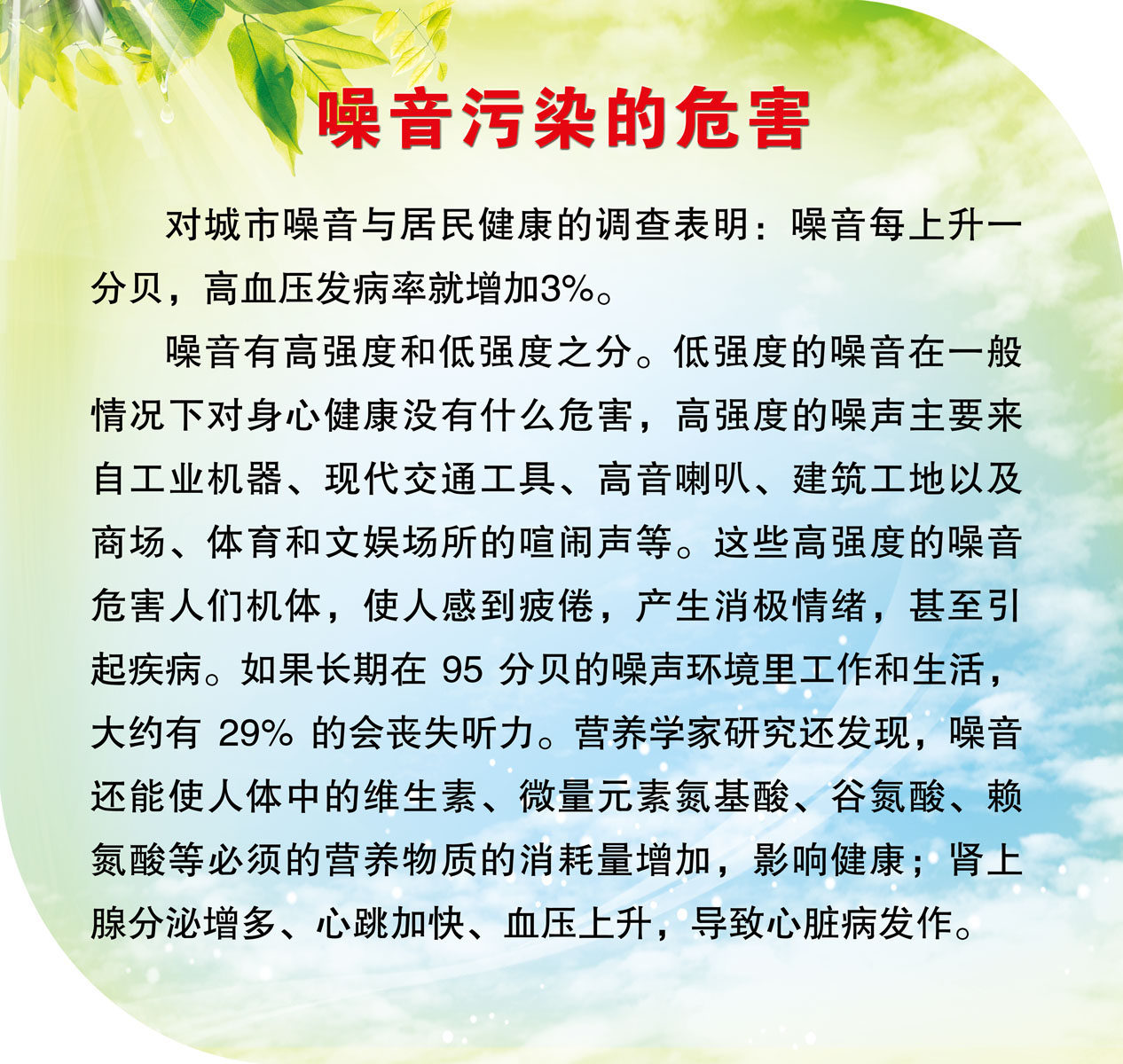 噪音污染的危害

对城市噪音与居民健康的调查表明：噪音每上升一分贝，高血压发病率就增加3%。

噪音有高强度和低强度之分。低强度的噪音在一般情况下对身心健康没有什么危害，高强度的噪声主要来自工业机器、现代交通工具、高音喇叭、建筑工地以及商场、体育和文娱场所的喧闹声等。这些高强度的噪音危害人们机体，使人感到疲倦，产生消极情绪，甚至引起疾病。如果长期在95分贝的噪声环境里工作和生活，大约有29%的会丧失听力。营养学家研究还发现，噪音还能使人体中的维生素、微量元素氮基酸、谷氮酸、赖氮酸等必须的营养物质的消耗量增加，影响健康；肾上腺分泌增多、心跳加快、血压上升，导致心脏病发作。